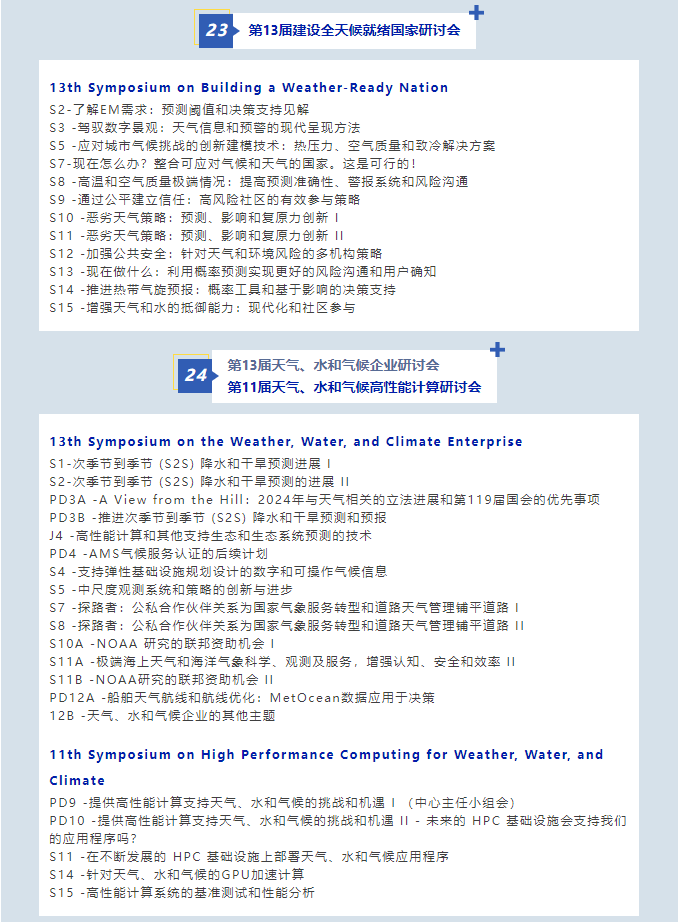 23 第13届建设全天候就绪国家研讨会

13th Symposium on Building a Weather-Ready Nation
S2-了解EM需求：预测阈值和决策支持见解
S3 -驾驭数字景观：天气信息和预警的现代呈现方法
S5 -应对城市气候挑战的创新建模技术：热压力、空气质量和致冷解决方案
S7-现在怎么办？整合可应对气候和天气的国家。这是可行的！
S8 -高温和空气质量极端情况：提高预测准确性、警报系统和风险沟通
S9 -通过公平建立信任：高风险社区的有效参与策略
S10 -恶劣天气策略：预测、影响和复原力创新 I
S11 -恶劣天气策略：预测、影响和复原力创新 II
S12 -加强公共安全：针对天气和环境风险的多机构策略
S13 -现在做什么：利用概率预测实现更好的风险沟通和用户确知
S14 -推进热带气旋预报：概率工具和基于影响的决策支持
S15 -增强天气和水的抵御能力：现代化和社区参与

24 第13届天气、水和气候企业研讨会
第11届天气、水和气候高性能计算研讨会

13th Symposium on the Weather, Water, and Climate Enterprise
S1-次季节到季节（S2S）降水和干旱预测进展 I
S2-次季节到季节（S2S）降水和干旱预测的进展 II
PD3A -A View from the Hill：2024年与天气相关的立法进展和第119届国会的优先事项
PD3B -推进次季节到季节（S2S）降水和干旱预测和预报
J4 -高性能计算和其他支持生态和生态系统预测的技术
PD4 -AMS气候服务认证的后续计划
S4 -支持弹性基础设施规划设计的数字和可操作气候信息
S5 -中尺度观测系统和策略的创新与进步
S7 -探路者：公私合作伙伴关系为国家气象服务转型和道路天气管理铺平道路 I
S8 -探路者：公私合作伙伴关系为国家气象服务转型和道路天气管理铺平道路 II
S10A -NOAA 研究的联邦资助机会 I
S11A -极端海上天气和海洋气象科学、观测及服务，增强认知、安全和效率 II
S11B -NOAA研究的联邦资助机会 II
PD12A -船舶天气航线和航线优化：MetOcean数据应用于决策
12B -天气、水和气候企业的其他主题

11th Symposium on High Performance Computing for Weather, Water, and Climate
PD9 -提供高性能计算支持天气、水和气候的挑战和机遇 I （中心主任小组会）
PD10 -提供高性能计算支持天气、水和气候的挑战和机遇 II - 未来的 HPC 基础设施会支持我们的应用程序吗？
S11 -在不断发展的 HPC 基础设施上部署天气、水和气候应用程序
S14 -针对天气、水和气候的GPU加速计算
S15 -高性能计算系统的基准测试和性能分析